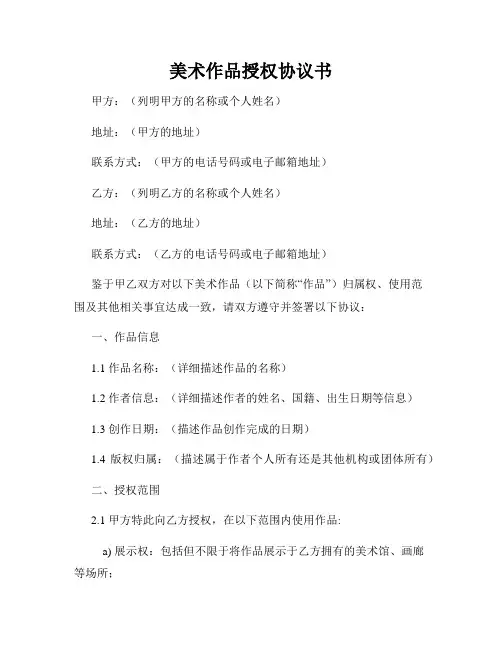 美术作品授权协议书

甲方：（列明甲方的名称或个人姓名）

地址：（甲方的地址）

联系方式：（甲方的电话号码或电子邮箱地址）

乙方：（列明乙方的名称或个人姓名）

地址：（乙方的地址）

联系方式：（乙方的电话号码或电子邮箱地址）

鉴于甲乙双方对以下美术作品（以下简称“作品”）归属权、使用范围及其他相关事宜达成一致，请双方遵守并签署以下协议：

一、作品信息

1.1 作品名称：（详细描述作品的名称）

1.2 作者信息：（详细描述作者的姓名、国籍、出生日期等信息）

1.3 创作日期：（描述作品创作完成的日期）

1.4 版权归属：（描述属于作者个人所有还是其他机构或团体所有）

二、授权范围

2.1 甲方特此向乙方授权，在以下范围内使用作品:

a) 展示权：包括但不限于将作品展示于乙方拥有的美术馆、画廊等场所；